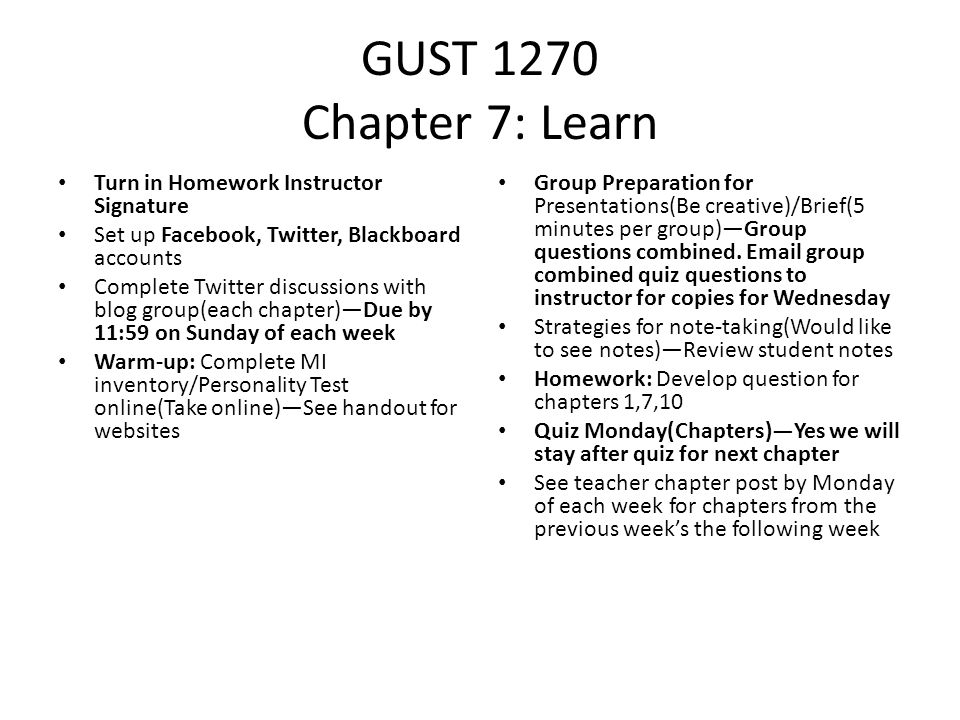 GUST 1270
Chapter 7: Learn

• Turn in Homework Instructor Signature
• Set up Facebook, Twitter, Blackboard accounts
• Complete Twitter discussions with blog group(each chapter)—Due by 11:59 on Sunday of each week
• Warm-up: Complete MI inventory/Personality Test online(Take online)—See handout for websites

• Group Preparation for Presentations(Be creative)/Brief(5 minutes per group)—Group questions combined. Email group combined quiz questions to instructor for copies for Wednesday
• Strategies for note-taking(Would like to see notes)—Review student notes
• Homework: Develop question for chapters 1,7,10
• Quiz Monday(Chapters)—Yes we will stay after quiz for next chapter
• See teacher chapter post by Monday of each week for chapters from the previous week's the following week